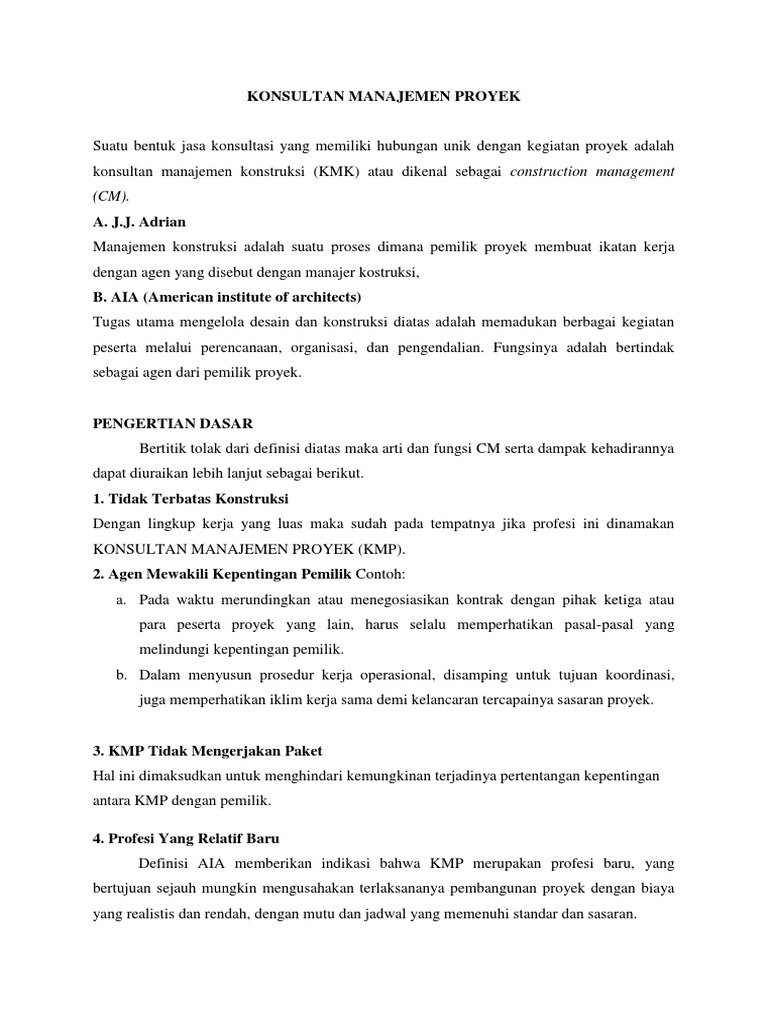 KONSULTAN MANAJEMEN PROYEK

Suatu bentuk jasa konsultasi yang memiliki hubungan unik dengan kegiatan proyek adalah konsultan manajemen konstruksi (KMK) atau dikenal sebagai construction management (CM).

A. J.J. Adrian

Manajemen konstruksi adalah suatu proses dimana pemilik proyek membuat ikatan kerja dengan agen yang disebut dengan manajer kostruksi,

B. AIA (American institute of architects)

Tugas utama mengelola desain dan konstruksi diatas adalah memadukan berbagai kegiatan peserta melalui perencanaan, organisasi, dan pengendalian. Fungsinya adalah bertindak sebagai agen dari pemilik proyek.

PENGERTIAN DASAR

Bertitik tolak dari definisi diatas maka arti dan fungsi CM serta dampak kehadirannya dapat diuraikan lebih lanjut sebagai berikut.

1. Tidak Terbatas Konstruksi

Dengan lingkup kerja yang luas maka sudah pada tempatnya jika profesi ini dinamakan KONSULTAN MANAJEMEN PROYEK (KMP).

2. Agen Mewakili Kepentingan Pemilik Contoh:

a. Pada waktu merundingkan atau menegosiasikan kontrak dengan pihak ketiga atau para peserta proyek yang lain, harus selalu memperhatikan pasal-pasal yang melindungi kepentingan pemilik.

b. Dalam menyusun prosedur kerja operasional, disamping untuk tujuan koordinasi, juga memperhatikan iklim kerja sama demi kelancaran tercapainya sasaran proyek.

3. KMP Tidak Mengerjakan Paket

Hal ini dimaksudkan untuk menghindari kemungkinan terjadinya pertentangan kepentingan antara KMP dengan pemilik.

4. Profesi Yang Relatif Baru

Definisi AIA memberikan indikasi bahwa KMP merupakan profesi baru, yang bertujuan sejauh mungkin mengusahakan terlaksananya pembangunan proyek dengan biaya yang realistis dan rendah, dengan mutu dan jadwal yang memenuhi standar dan sasaran.